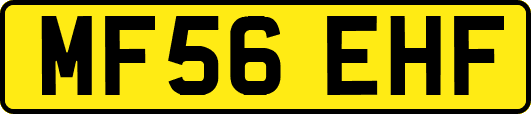 MF56 EHF